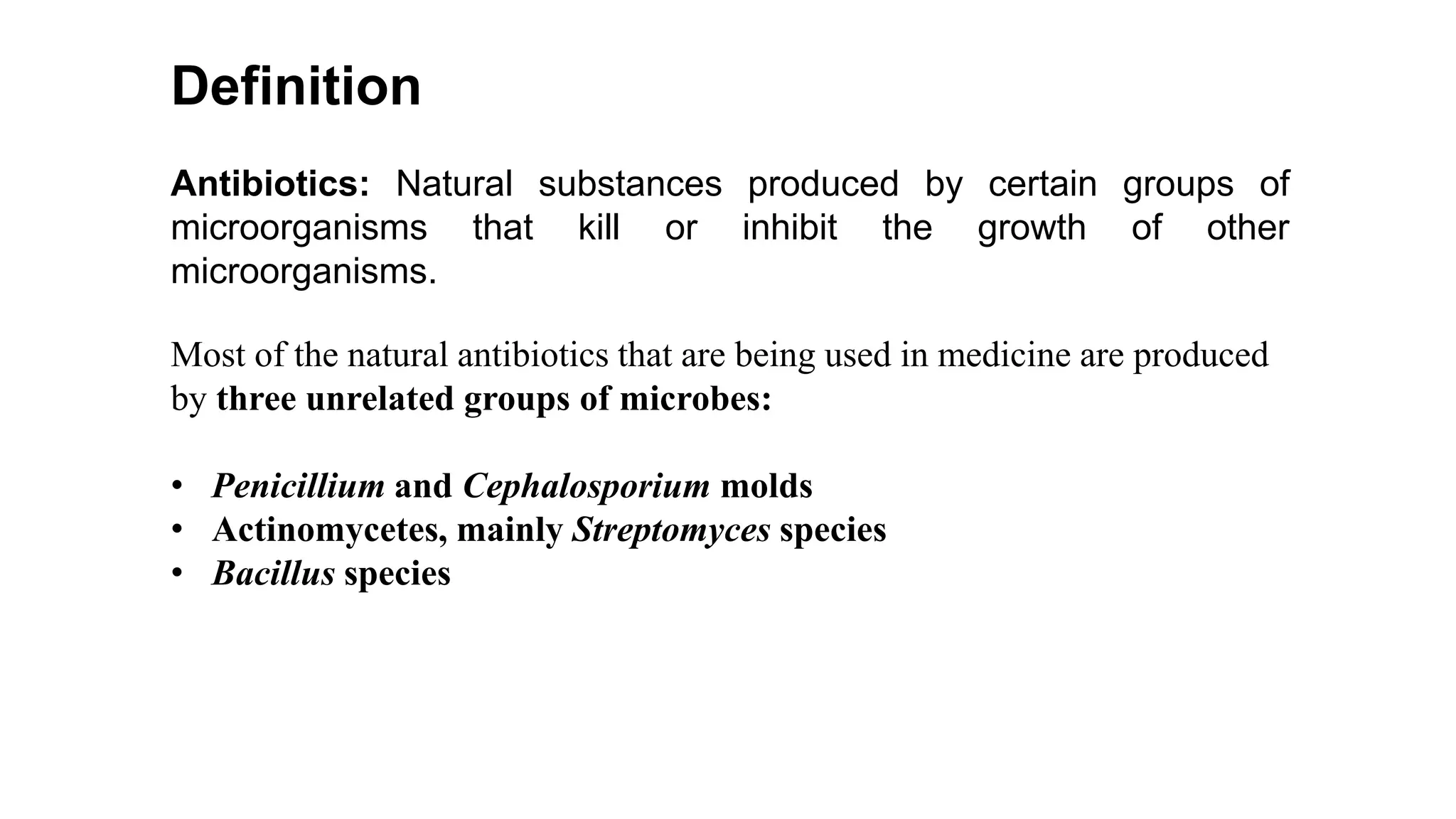 Definition

Antibiotics: Natural substances produced by certain groups of microorganisms that kill or inhibit the growth of other microorganisms.

Most of the natural antibiotics that are being used in medicine are produced by three unrelated groups of microbes:

• Penicillium and Cephalosporium molds
• Actinomycetes, mainly Streptomyces species
• Bacillus species